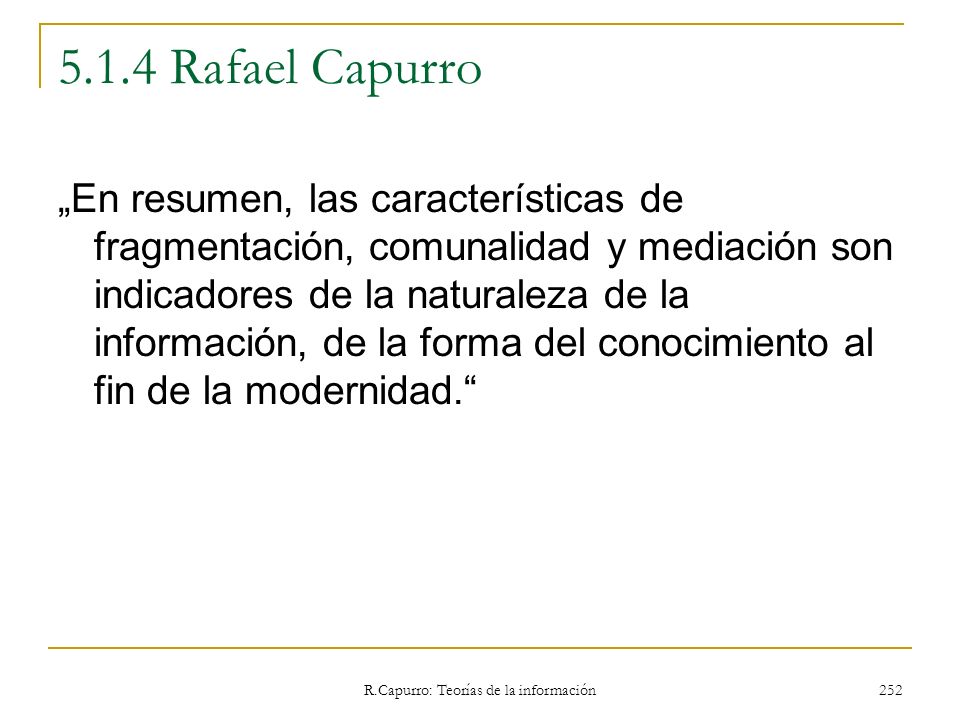 5.1.4 Rafael Capurro

„En resumen, las características de fragmentación, comunalidad y mediación son indicadores de la naturaleza de la información, de la forma del conocimiento al fin de la modernidad.“

R.Capurro: Teorías de la información

252